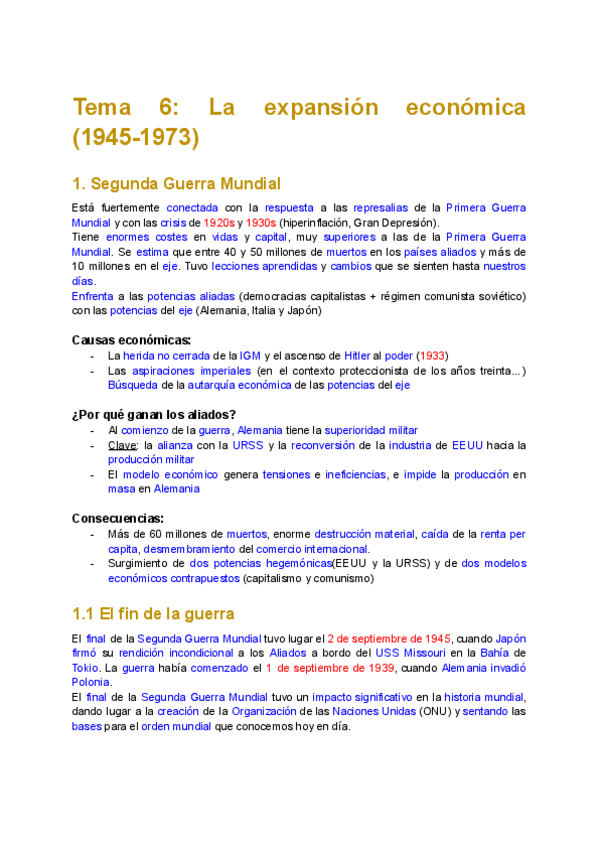 Tema 6: La expansión económica (1945-1973)

1. Segunda Guerra Mundial

Está fuertemente conectada con la respuesta a las represalias de la Primera Guerra Mundial y con las crisis de 1920s y 1930s (hiperinflación, Gran Depresión).
Tiene enormes costes en vidas y capital, muy superiores a las de la Primera Guerra Mundial. Se estima que entre 40 y 50 millones de muertos en los países aliados y más de 10 millones en el eje. Tuvo lecciones aprendidas y cambios que se sienten hasta nuestros días.
Enfrenta a las potencias aliadas (democracias capitalistas + régimen comunista soviético) con las potencias del eje (Alemania, Italia y Japón)

Causas económicas:
- La herida no cerrada de la IGM y el ascenso de Hitler al poder (1933)
- Las aspiraciones imperiales (en el contexto proteccionista de los años treinta...) Búsqueda de la autarquía económica de las potencias del eje

¿Por qué ganan los aliados?
- Al comienzo de la guerra, Alemania tiene la superioridad militar
- Clave: la alianza con la URSS y la reconversión de la industria de EEUU hacia la producción militar
- El modelo económico genera tensiones e ineficiencias, e impide la producción en masa en Alemania

Consecuencias:
- Más de 60 millones de muertos, enorme destrucción material, caída de la renta per capita, desmembramiento del comercio internacional.
- Surgimiento de dos potencias hegemónicas(EEUU y la URSS) y de dos modelos económicos contrapuestos (capitalismo y comunismo)

1.1 El fin de la guerra

El final de la Segunda Guerra Mundial tuvo lugar el 2 de septiembre de 1945, cuando Japón firmó su rendición incondicional a los Aliados a bordo del USS Missouri en la Bahía de Tokio. La guerra había comenzado el 1 de septiembre de 1939, cuando Alemania invadió Polonia.
El final de la Segunda Guerra Mundial tuvo un impacto significativo en la historia mundial, dando lugar a la creación de la Organización de las Naciones Unidas (ONU) y sentando las bases para el orden mundial que conocemos hoy en día.